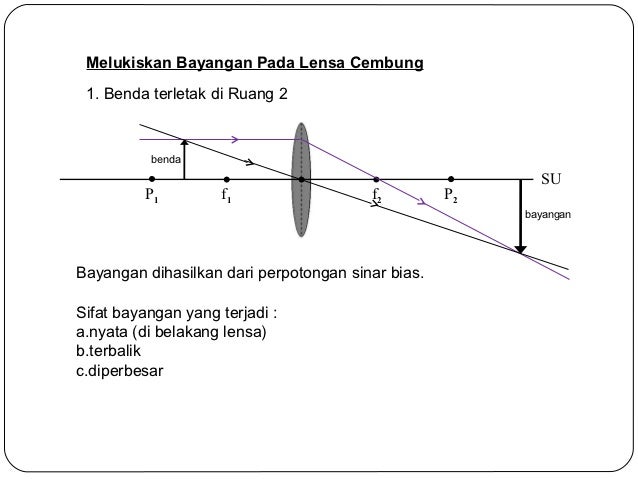 Melukiskan Bayangan Pada Lensa Cembung

1. Benda terletak di Ruang 2

benda

$P_1$ $f_1$ $f_2$ $P_2$ SU

bayangan

Bayangan dihasilkan dari perpotongan sinar bias.

Sifat bayangan yang terjadi :
a.nyata (di belakang lensa)
b.terbalik
c.diperbesar